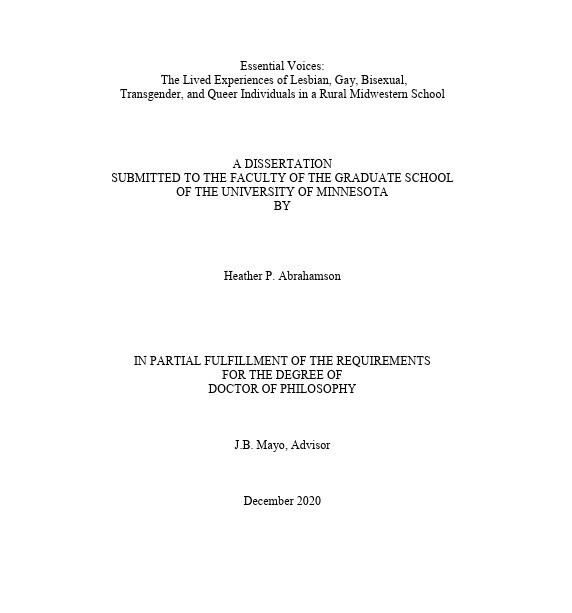 Essential Voices:
The Lived Experiences of Lesbian, Gay, Bisexual, Transgender, and Queer Individuals in a Rural Midwestern School

A DISSERTATION
SUBMITTED TO THE FACULTY OF THE GRADUATE SCHOOL
OF THE UNIVERSITY OF MINNESOTA
BY

Heather P. Abrahamson

IN PARTIAL FULFILLMENT OF THE REQUIREMENTS
FOR THE DEGREE OF
DOCTOR OF PHILOSOPHY

J.B. Mayo, Advisor

December 2020